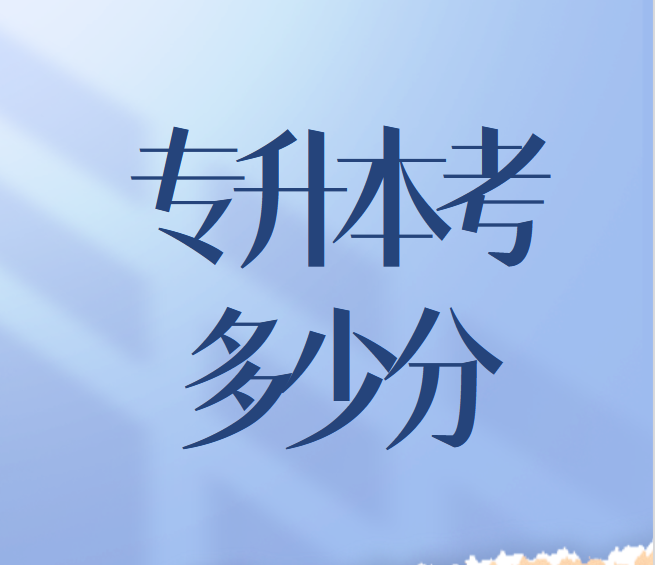 专升本考
多少分